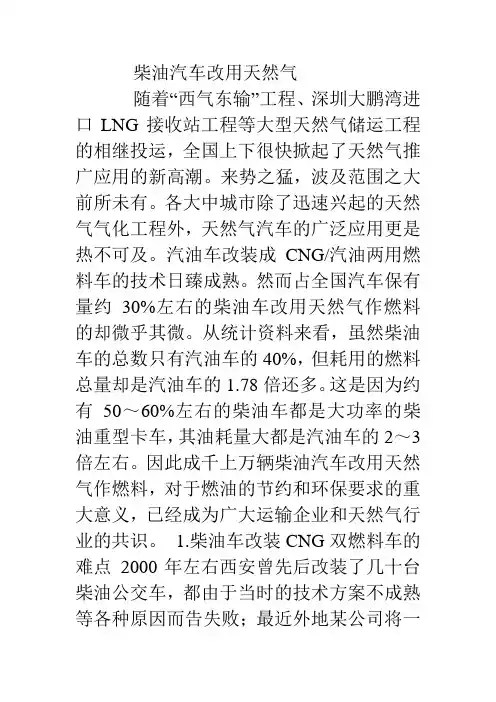 柴油汽车改用天然气

随着“西气东输”工程、深圳大鹏湾进口 LNG 接收站工程等大型天然气储运工程的相继投运，全国上下很快掀起了天然气推广应用的新高潮。来势之猛，波及范围之大前所未有。各大中城市除了迅速兴起的天然气气化工程外，天然气汽车的广泛应用更是热不可及。汽油车改装成 CNG/汽油两用燃料车的技术日臻成熟。然而占全国汽车保有量约 30%左右的柴油车改用天然气作燃料的却微乎其微。从统计资料来看，虽然柴油车的总数只有汽油车的 40%，但耗用的燃料总量却是汽油车的 1.78 倍还多。这是因为约有 50～60%左右的柴油车都是大功率的柴油重型卡车，其油耗量大都是汽油车的 2～3 倍左右。因此成千上万辆柴油汽车改用天然气作燃料，对于燃油的节约和环保要求的重大意义，已经成为广大运输企业和天然气行业的共识。 1.柴油车改装 CNG 双燃料车的难点 2000 年左右西安曾先后改装了几十台柴油公交车，都由于当时的技术方案不成熟等各种原因而告失败；最近外地某公司将一